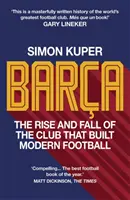 'This is a masterfully written history of the world's greatest football club. Més que un book!'
GARY LINEKER

SIMON KUPER

BARÇA

THE RISE AND FALL OF THE CLUB THAT BUILT MODERN FOOTBALL

'Compelling... The best football book of the year.'
MATT DICKINSON, THE TIMES